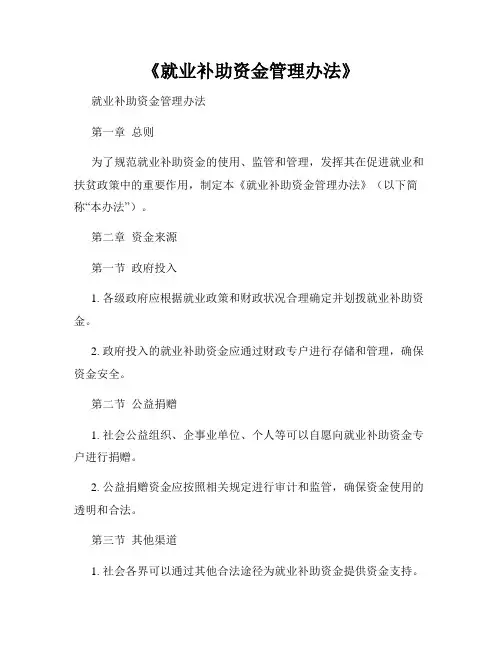 《就业补助资金管理办法》

就业补助资金管理办法

第一章 总则

为了规范就业补助资金的使用、监管和管理，发挥其在促进就业和扶贫政策中的重要作用，制定本《就业补助资金管理办法》（以下简称“本办法”）。

第二章 资金来源

第一节 政府投入

1. 各级政府应根据就业政策和财政状况合理确定并划拨就业补助资金。

2. 政府投入的就业补助资金应通过财政专户进行存储和管理，确保资金安全。

第二节 公益捐赠

1. 社会公益组织、企事业单位、个人等可以自愿向就业补助资金专户进行捐赠。

2. 公益捐赠资金应按照相关规定进行审计和监管，确保资金使用的透明和合法。

第三节 其他渠道

1. 社会各界可以通过其他合法途径为就业补助资金提供资金支持。